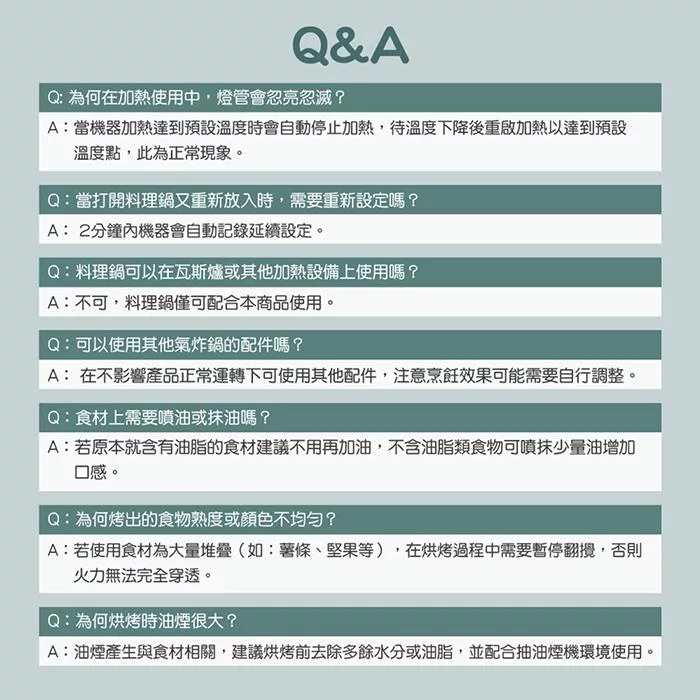 Q&A

Q: 為何在加熱使用中，燈管會忽亮忽滅？

A：當機器加熱達到預設溫度時會自動停止加熱，待溫度下降後重啟加熱以達到預設溫度點，此為正常現象。

Q：當打開料理鍋又重新放入時，需要重新設定嗎？

A： 2分鐘內機器會自動記錄延續設定。

Q：料理鍋可以在瓦斯爐或其他加熱設備上使用嗎？

A：不可，料理鍋僅可配合本商品使用。

Q：可以使用其他氣炸鍋的配件嗎？

A： 在不影響產品正常運轉下可使用其他配件，注意烹飪效果可能需要自行調整。

Q：食材上需要噴油或抹油嗎？

A：若原本就含有油脂的食材建議不用再加油，不含油脂類食物可噴抹少量油增加口感。

Q：為何烤出的食物熟度或顏色不均勻？

A：若使用食材為大量堆疊（如：薯條、堅果等），在烘烤過程中需要暫停翻攪，否則火力無法完全穿透。

Q：為何烘烤時油煙很大？

A：油煙產生與食材相關，建議烘烤前去除多餘水分或油脂，並配合抽油煙機環境使用。